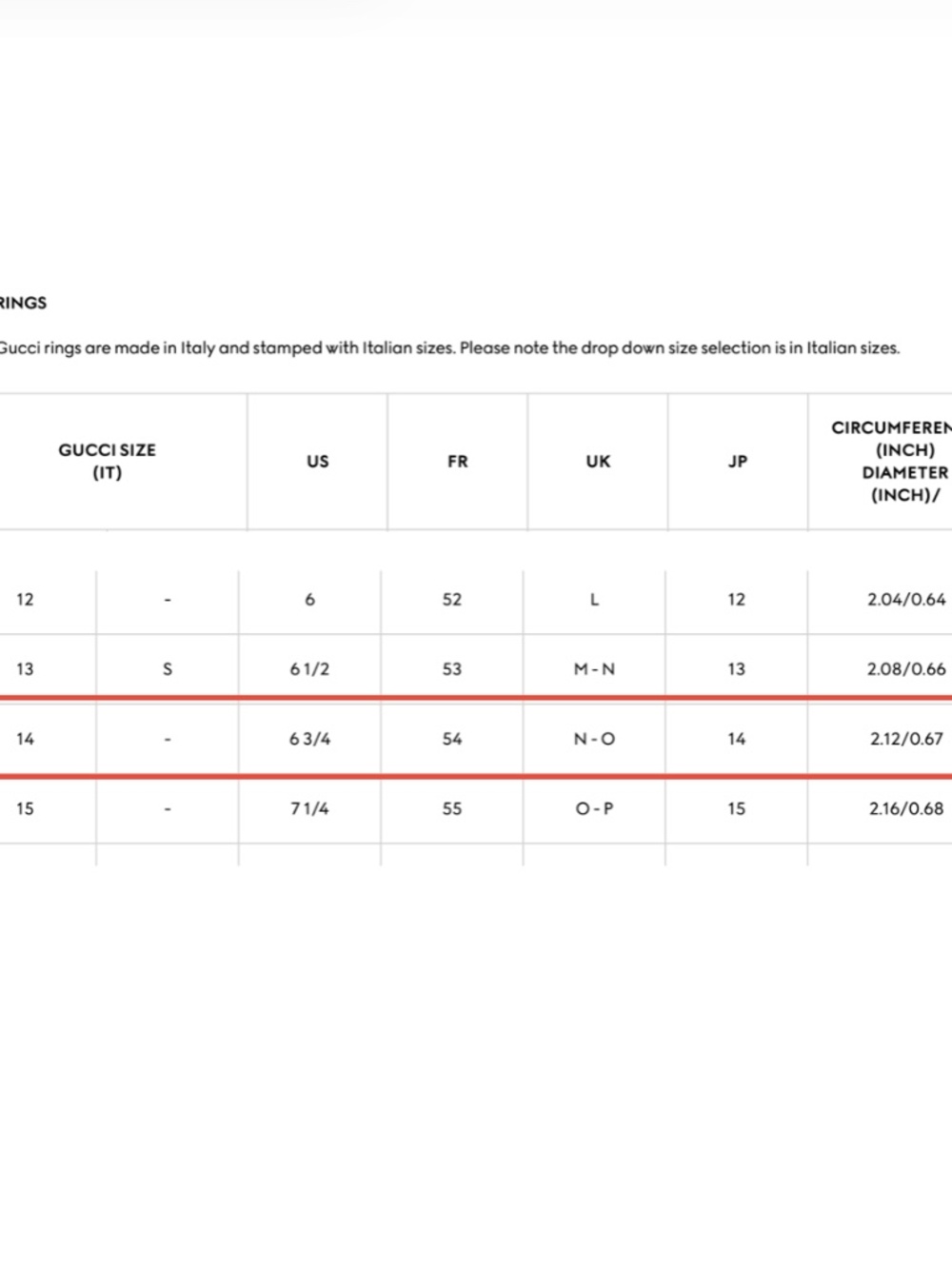 RINGS

Gucci rings are made in Italy and stamped with Italian sizes. Please note the drop down size selection is in Italian sizes.

| GUCCI SIZE (IT) | | US | FR | UK | JP | CIRCUMFEREN (INCH) DIAMETER (INCH)/ |
|---|---|---|---|---|---|---|
| 12 | - | 6 | 52 | L | 12 | 2.04/0.64 |
| 13 | S | 6 1/2 | 53 | M - N | 13 | 2.08/0.66 |
| 14 | - | 6 3/4 | 54 | N - O | 14 | 2.12/0.67 |
| 15 | - | 7 1/4 | 55 | O - P | 15 | 2.16/0.68 |